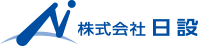 株式会社 日設